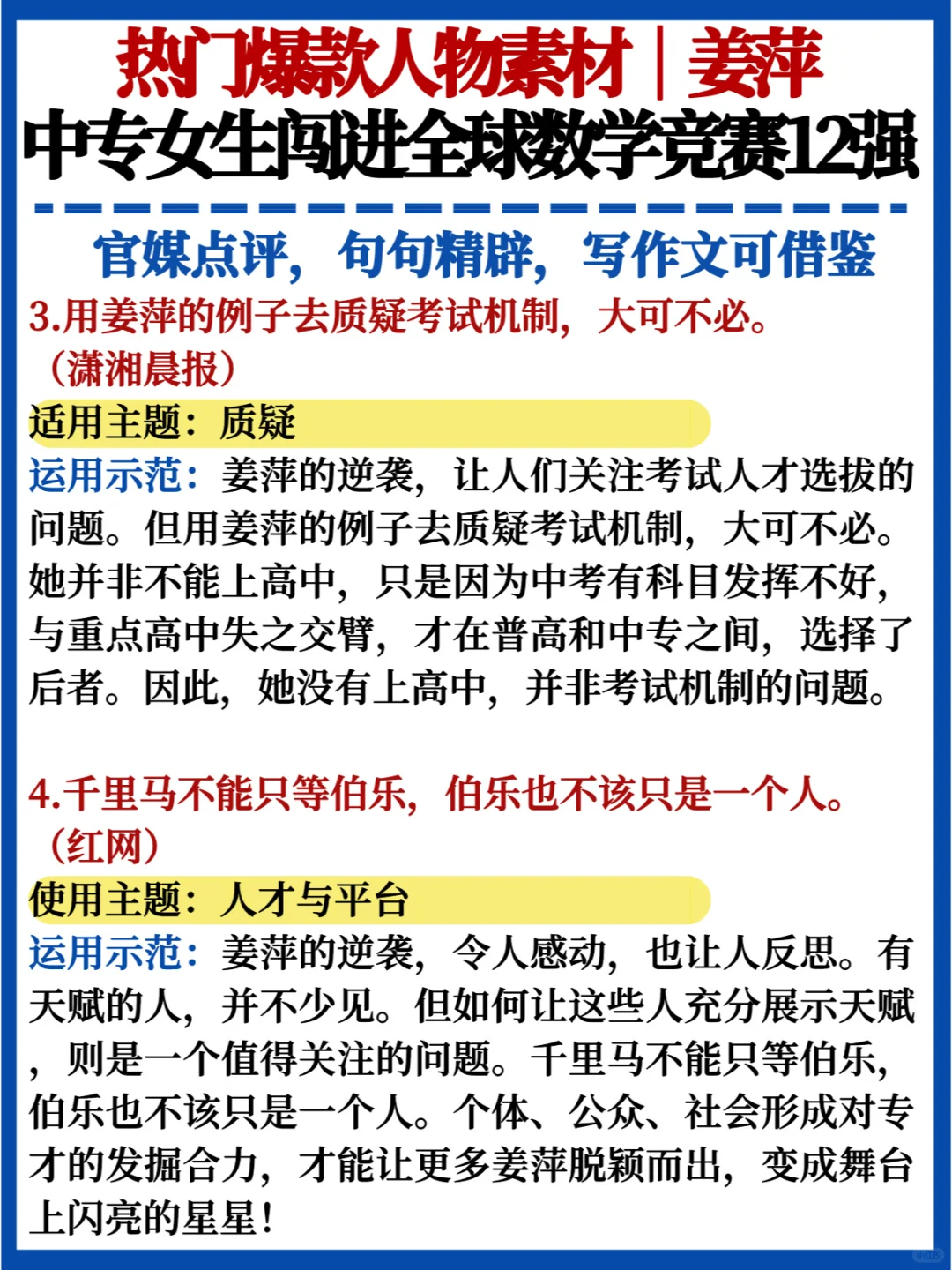 热门爆款人物素材｜姜萍
中专女生闯进全球数学竞赛12强

官媒点评，句句精辟，写作文可借鉴

3.用姜萍的例子去质疑考试机制，大可不必。（潇湘晨报）

适用主题：质疑

运用示范：姜萍的逆袭，让人们关注考试人才选拔的问题。但用姜萍的例子去质疑考试机制，大可不必。她并非不能上高中，只是因为中考有科目发挥不好，与重点高中失之交臂，才在普高和中专之间，选择了后者。因此，她没有上高中，并非考试机制的问题。

4.千里马不能只等伯乐，伯乐也不该只是一个人。（红网）

使用主题：人才与平台

运用示范：姜萍的逆袭，令人感动，也让人反思。有天赋的人，并不少见。但如何让这些人充分展示天赋，则是一个值得关注的问题。千里马不能只等伯乐，伯乐也不该只是一个人。个体、公众、社会形成对专才的发掘合力，才能让更多姜萍脱颖而出，变成舞台上闪亮的星星！